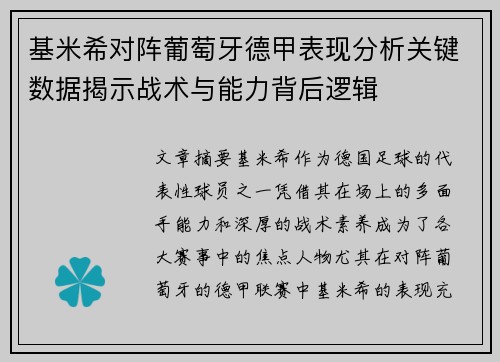 基米希对阵葡萄牙德甲表现分析关键数据揭示战术与能力背后逻辑

文章摘要基米希作为德国足球的代表性球员之一凭借其在场上的多面手能力和深厚的战术素养成为了各大赛事中的焦点人物尤其在对阵葡萄牙的德甲联赛中基米希的表现充